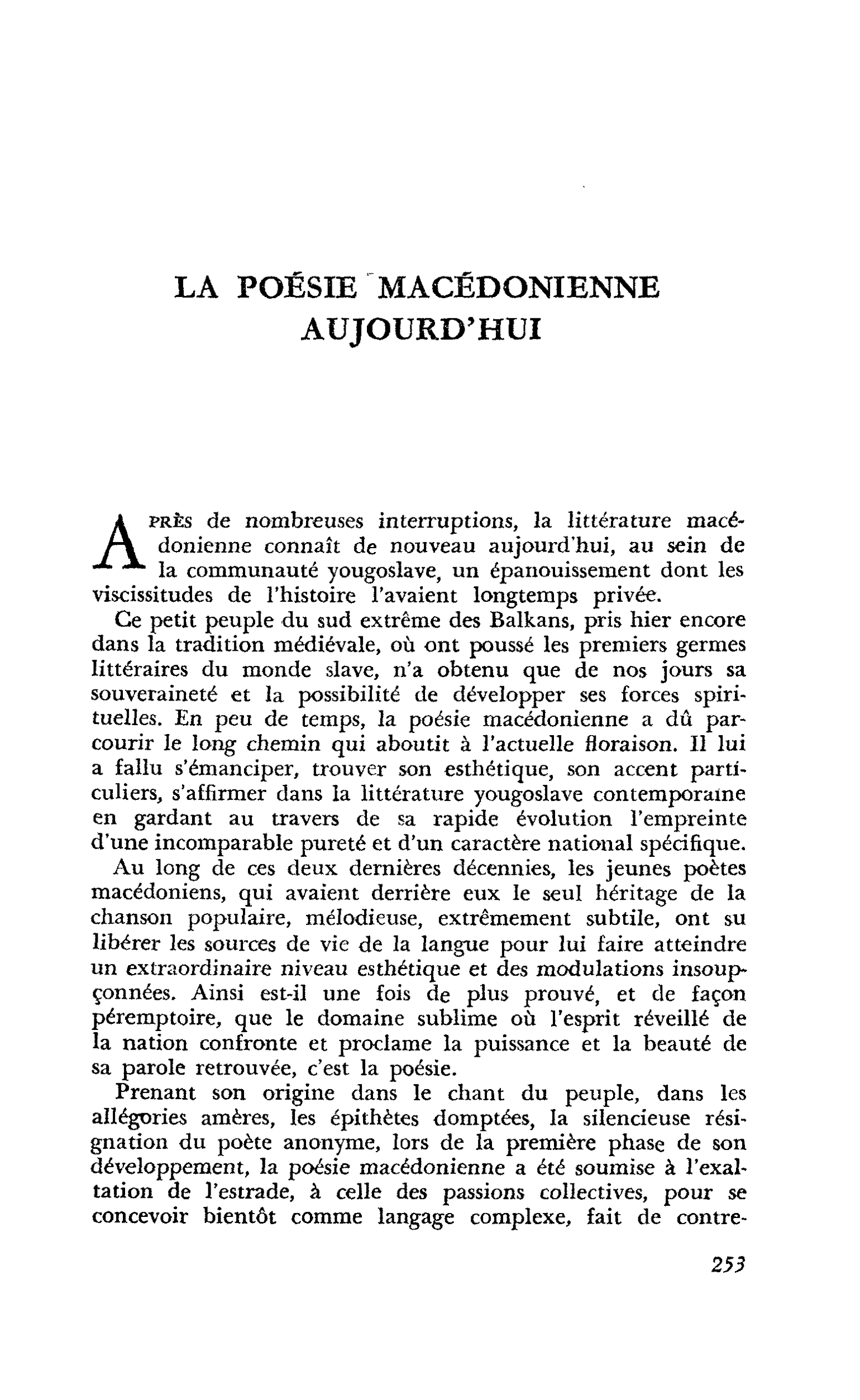 LA POÉSIE MACÉDONIENNE AUJOURD'HUI

APRÈS de nombreuses interruptions, la littérature macédonienne connaît de nouveau aujourd'hui, au sein de la communauté yougoslave, un épanouissement dont les viscissitudes de l'histoire l'avaient longtemps privée.

Ce petit peuple du sud extrême des Balkans, pris hier encore dans la tradition médiévale, où ont poussé les premiers germes littéraires du monde slave, n'a obtenu que de nos jours sa souveraineté et la possibilité de développer ses forces spirituelles. En peu de temps, la poésie macédonienne a dû parcourir le long chemin qui aboutit à l'actuelle floraison. Il lui a fallu s'émanciper, trouver son esthétique, son accent particuliers, s'affirmer dans la littérature yougoslave contemporaine en gardant au travers de sa rapide évolution l'empreinte d'une incomparable pureté et d'un caractère national spécifique.

Au long de ces deux dernières décennies, les jeunes poètes macédoniens, qui avaient derrière eux le seul héritage de la chanson populaire, mélodieuse, extrêmement subtile, ont su libérer les sources de vie de la langue pour lui faire atteindre un extraordinaire niveau esthétique et des modulations insoupçonnées. Ainsi est-il une fois de plus prouvé, et de façon péremptoire, que le domaine sublime où l'esprit réveillé de la nation confronte et proclame la puissance et la beauté de sa parole retrouvée, c'est la poésie.

Prenant son origine dans le chant du peuple, dans les allégories amères, les épithètes domptées, la silencieuse résignation du poète anonyme, lors de la première phase de son développement, la poésie macédonienne a été soumise à l'exaltation de l'estrade, à celle des passions collectives, pour se concevoir bientôt comme langage complexe, fait de contre-

253